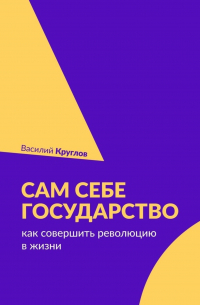 Василий Круглов

САМ СЕБЕ ГОСУДАРСТВО

как совершить революцию в жизни